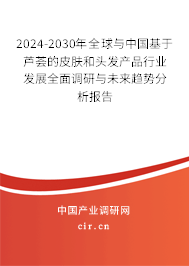 2024-2030年全球与中国基于芦荟的皮肤和头发产品行业发展全面调研与未来趋势分析报告

中国产业调研网

cir.cn